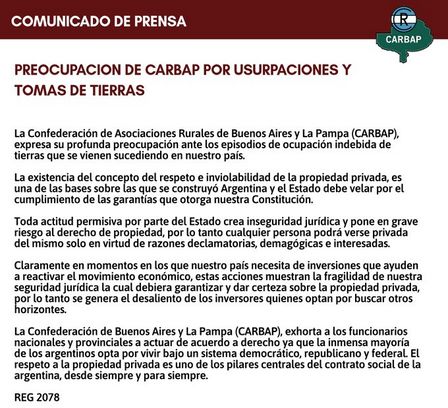 COMUNICADO DE PRENSA

R
CARBAP

PREOCUPACION DE CARBAP POR USURPACIONES Y TOMAS DE TIERRAS

La Confederación de Asociaciones Rurales de Buenos Aires y La Pampa (CARBAP), expresa su profunda preocupación ante los episodios de ocupación indebida de tierras que se vienen sucediendo en nuestro país.

La existencia del concepto del respeto e inviolabilidad de la propiedad privada, es una de las bases sobre las que se construyó Argentina y el Estado debe velar por el cumplimiento de las garantías que otorga nuestra Constitución.

Toda actitud permisiva por parte del Estado crea inseguridad jurídica y pone en grave riesgo al derecho de propiedad, por lo tanto cualquier persona podrá verse privada del mismo solo en virtud de razones declamatorias, demagógicas e interesadas.

Claramente en momentos en los que nuestro país necesita de inversiones que ayuden a reactivar el movimiento económico, estas acciones muestran la fragilidad de nuestra seguridad jurídica la cual debiera garantizar y dar certeza sobre la propiedad privada, por lo tanto se genera el desaliento de los inversores quienes optan por buscar otros horizontes.

La Confederación de Buenos Aires y La Pampa (CARBAP), exhorta a los funcionarios nacionales y provinciales a actuar de acuerdo a derecho ya que la inmensa mayoría de los argentinos opta por vivir bajo un sistema democrático, republicano y federal. El respeto a la propiedad privada es uno de los pilares centrales del contrato social de la argentina, desde siempre y para siempre.

REG 2078